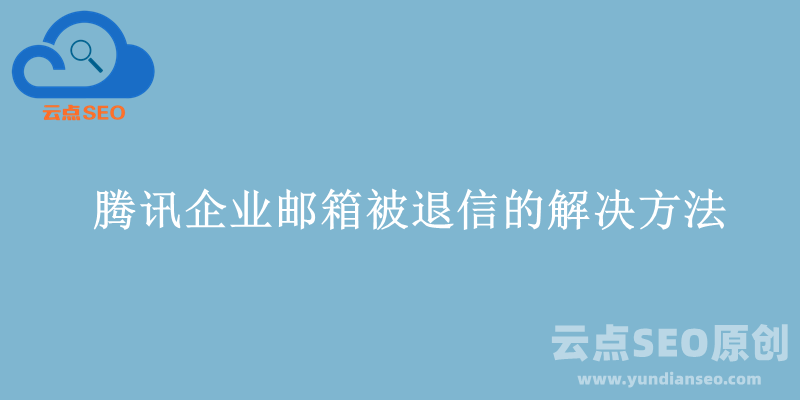 云点SEO

腾讯企业邮箱被退信的解决方法

云点SEO原创
www.yundianseo.com